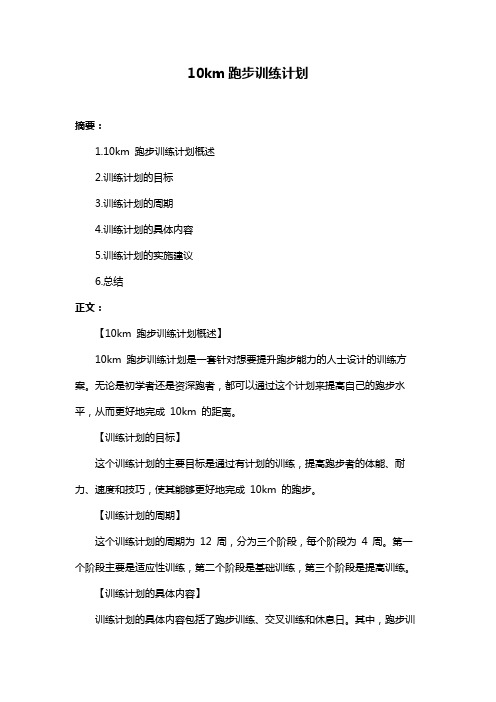 10km 跑步训练计划

摘要：

1.10km 跑步训练计划概述

2.训练计划的目标

3.训练计划的周期

4.训练计划的具体内容

5.训练计划的实施建议

6.总结

正文：

【10km 跑步训练计划概述】

10km 跑步训练计划是一套针对想要提升跑步能力的人士设计的训练方案。无论是初学者还是资深跑者，都可以通过这个计划来提高自己的跑步水平，从而更好地完成 10km 的距离。

【训练计划的目标】

这个训练计划的主要目标是通过有计划的训练，提高跑步者的体能、耐力、速度和技巧，使其能够更好地完成 10km 的跑步。

【训练计划的周期】

这个训练计划的周期为 12 周，分为三个阶段，每个阶段为 4 周。第一个阶段主要是适应性训练，第二个阶段是基础训练，第三个阶段是提高训练。

【训练计划的具体内容】

训练计划的具体内容包括了跑步训练、交叉训练和休息日。其中，跑步训